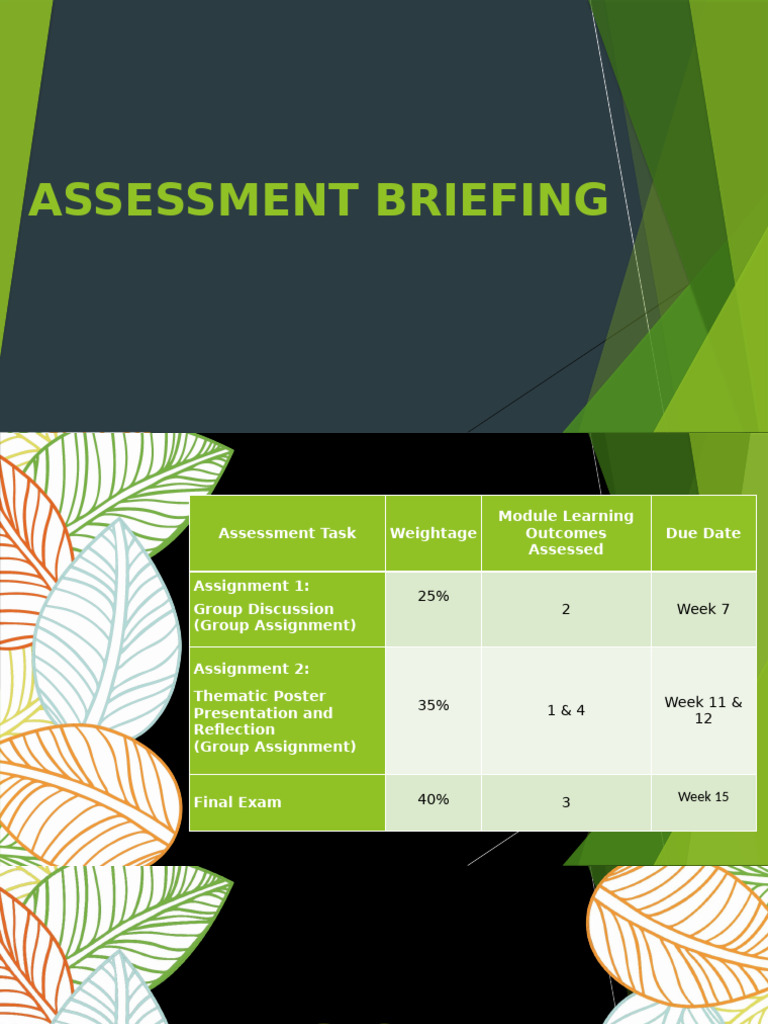 ASSESSMENT BRIEFING

| Assessment Task | Weightage | Module Learning Outcomes Assessed | Due Date |
|---|---|---|---|
| Assignment 1: Group Discussion (Group Assignment) | 25% | 2 | Week 7 |
| Assignment 2: Thematic Poster Presentation and Reflection (Group Assignment) | 35% | 1 & 4 | Week 11 & 12 |
| Final Exam | 40% | 3 | Week 15 |